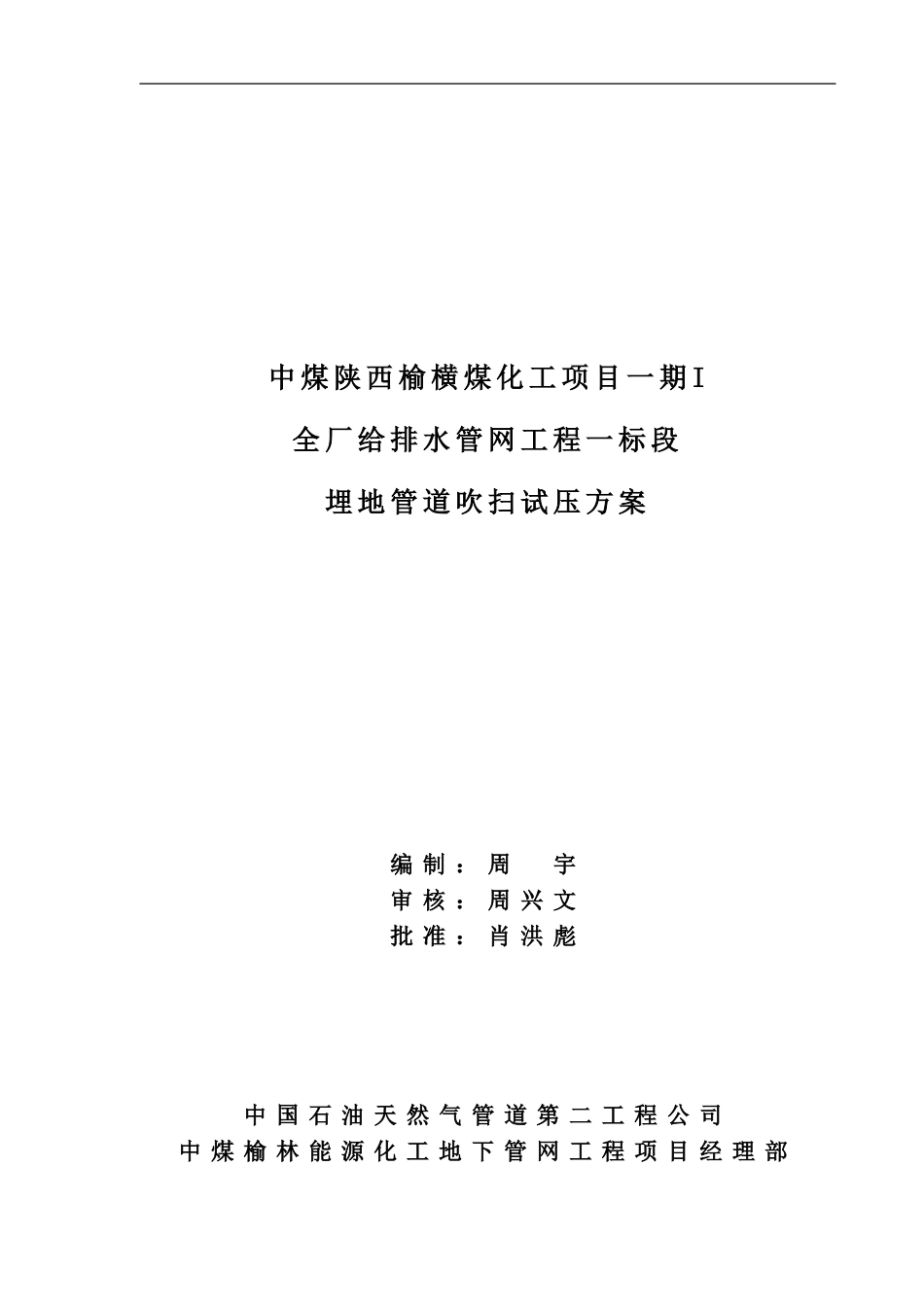 中煤陕西榆横煤化工项目一期I

全厂给排水管网工程一标段

埋地管道吹扫试压方案

编制：周　宇
审核：周兴文
批准：肖洪彪

中国石油天然气管道第二工程公司
中煤榆林能源化工地下管网工程项目经理部